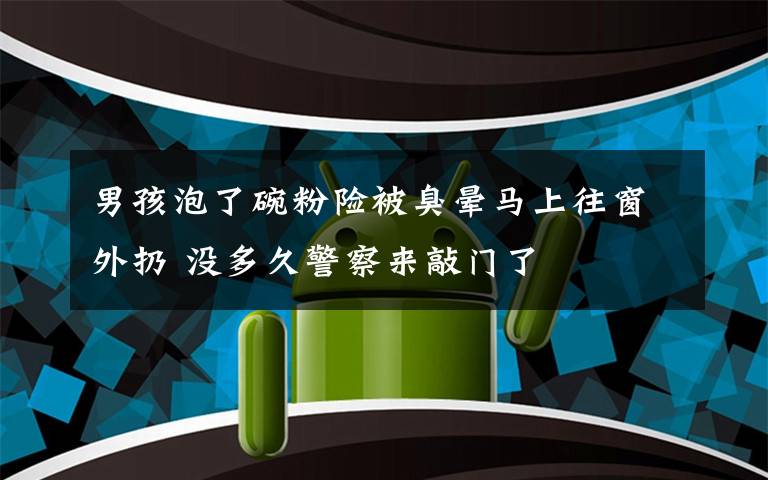 男孩泡了碗粉险被臭晕马上往窗外扔 没多久警察来敲门了